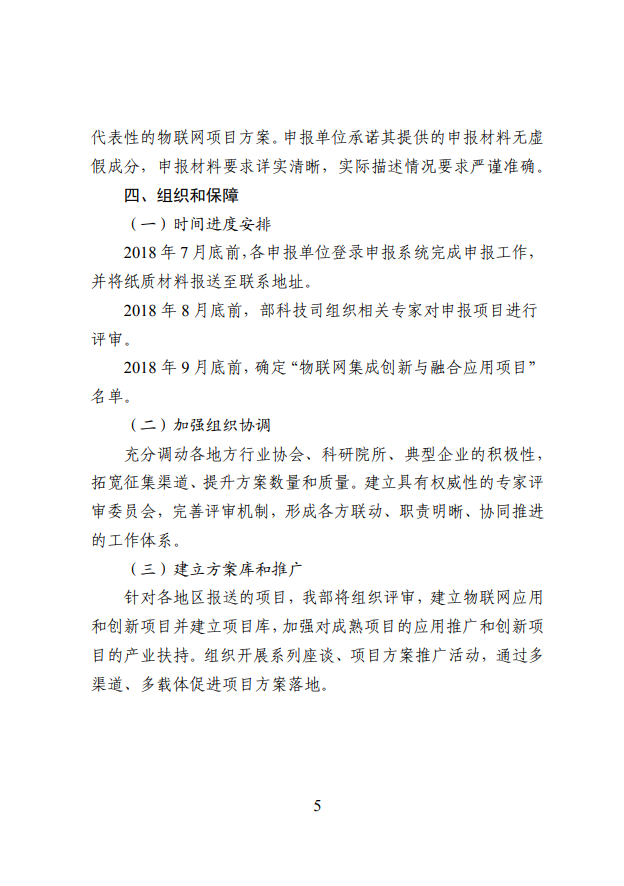 代表性的物联网项目方案。申报单位承诺其提供的申报材料无虚假成分，申报材料要求详实清晰，实际描述情况要求严谨准确。

四、组织和保障

（一）时间进度安排

2018 年 7 月底前，各申报单位登录申报系统完成申报工作，并将纸质材料报送至联系地址。

2018 年 8 月底前，部科技司组织相关专家对申报项目进行评审。

2018 年 9 月底前，确定“物联网集成创新与融合应用项目”名单。

（二）加强组织协调

充分调动各地方行业协会、科研院所、典型企业的积极性，拓宽征集渠道、提升方案数量和质量。建立具有权威性的专家评审委员会，完善评审机制，形成各方联动、职责明晰、协同推进的工作体系。

（三）建立方案库和推广

针对各地区报送的项目，我部将组织评审，建立物联网应用和创新项目并建立项目库，加强对成熟项目的应用推广和创新项目的产业扶持。组织开展系列座谈、项目方案推广活动，通过多渠道、多载体促进项目方案落地。

5